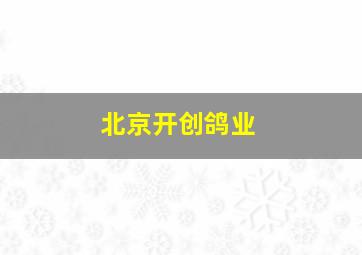 北京开创鸽业